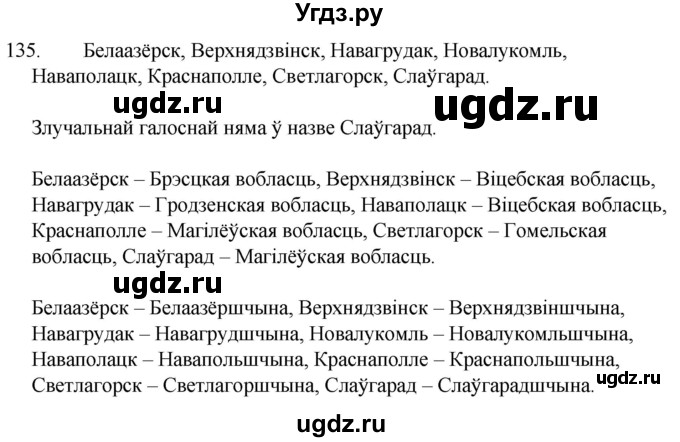 Угдз.ру

135. Белаазёрск, Верхнядзвінск, Навагрудак, Новалукомль, Наваполацк, Краснаполле, Светлагорск, Слаўгарад.

ugdz.ru ugdz.ru

Злучальнай галоснай няма ў назве Слаўгарад.

Белаазёрск – Брэсцкая вобласць, Верхнядзвінск – Віцебская вобласць, Навагрудак – Гродзенская вобласць, Наваполацк – Віцебская вобласць, Краснаполле – Магілёўская вобласць, Светлагорск – Гомельская вобласць, Слаўгарад – Магілёўская вобласць.

ugdz.ru

Белаазёрск – Белаазёршчына, Верхнядзвінск – Верхнядзвіншчына, Навагрудак – Навагрудшчына, Новалукомль – Новалукомльшчына, Наваполацк – Навапольшчына, Краснаполле – Краснапольшчына, Светлагорск – Светлагоршчына, Слаўгарад – Слаўгарадшчына. ugdz.ru

ugdz.ru